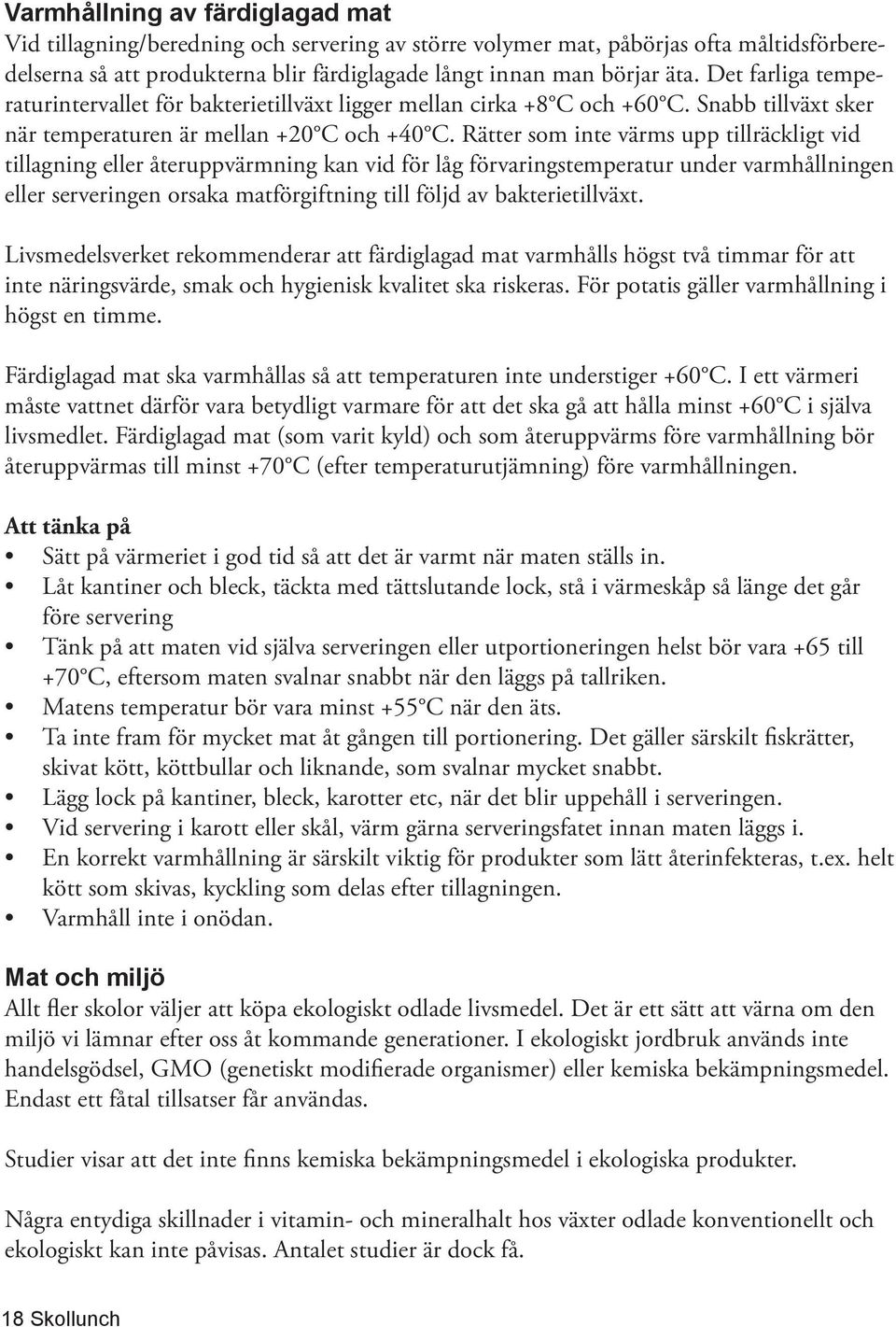 Varmhållning av färdiglagad mat
Vid tillagning/beredning och servering av större volymer mat, påbörjas ofta måltidsförberedelserna så att produkterna blir färdiglagade långt innan man börjar äta. Det farliga temperaturintervallet för bakterietillväxt ligger mellan cirka +8°C och +60°C. Snabb tillväxt sker när temperaturen är mellan +20°C och +40°C. Rätter som inte värms upp tillräckligt vid tillagning eller återuppvärmning kan vid för låg förvaringstemperatur under varmhållningen eller serveringen orsaka matförgiftning till följd av bakterietillväxt.

Livsmedelsverket rekommenderar att färdiglagad mat varmhålls högst två timmar för att inte näringsvärde, smak och hygienisk kvalitet ska riskeras. För potatis gäller varmhållning i högst en timme.

Färdiglagad mat ska varmhållas så att temperaturen inte understiger +60°C. I ett värmeri måste vattnet därför vara betydligt varmare för att det ska gå att hålla minst +60°C i själva livsmedlet. Färdiglagad mat (som varit kyld) och som återuppvärms före varmhållning bör återuppvärmas till minst +70°C (efter temperaturutjämning) före varmhållningen.

Att tänka på
• Sätt på värmeriet i god tid så att det är varmt när maten ställs in.
• Låt kantiner och bleck, täckta med tättslutande lock, stå i värmeskåp så länge det går före servering
• Tänk på att maten vid själva serveringen eller utportioneringen helst bör vara +65 till +70°C, eftersom maten svalnar snabbt när den läggs på tallriken.
• Matens temperatur bör vara minst +55°C när den äts.
• Ta inte fram för mycket mat åt gången till portionering. Det gäller särskilt fiskrätter, skivat kött, köttbullar och liknande, som svalnar mycket snabbt.
• Lägg lock på kantiner, bleck, karotter etc, när det blir uppehåll i serveringen.
• Vid servering i karott eller skål, värm gärna serveringsfatet innan maten läggs i.
• En korrekt varmhållning är särskilt viktig för produkter som lätt återinfekteras, t.ex. helt kött som skivas, kyckling som delas efter tillagningen.
• Varmhåll inte i onödan.

Mat och miljö
Allt fler skolor väljer att köpa ekologiskt odlade livsmedel. Det är ett sätt att värna om den miljö vi lämnar efter oss åt kommande generationer. I ekologiskt jordbruk används inte handelsgödsel, GMO (genetiskt modifierade organismer) eller kemiska bekämpningsmedel. Endast ett fåtal tillsatser får användas.

Studier visar att det inte finns kemiska bekämpningsmedel i ekologiska produkter.

Några entydiga skillnader i vitamin- och mineralhalt hos växter odlade konventionellt och ekologiskt kan inte påvisas. Antalet studier är dock få.

18 Skollunch